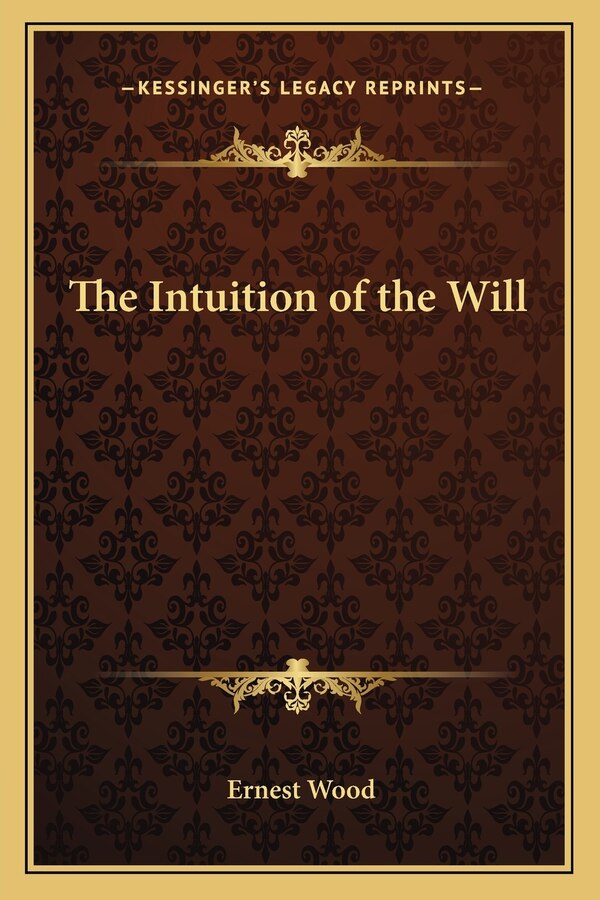 —KESSINGER'S LEGACY REPRINTS—

The Intuition of the Will

Ernest Wood